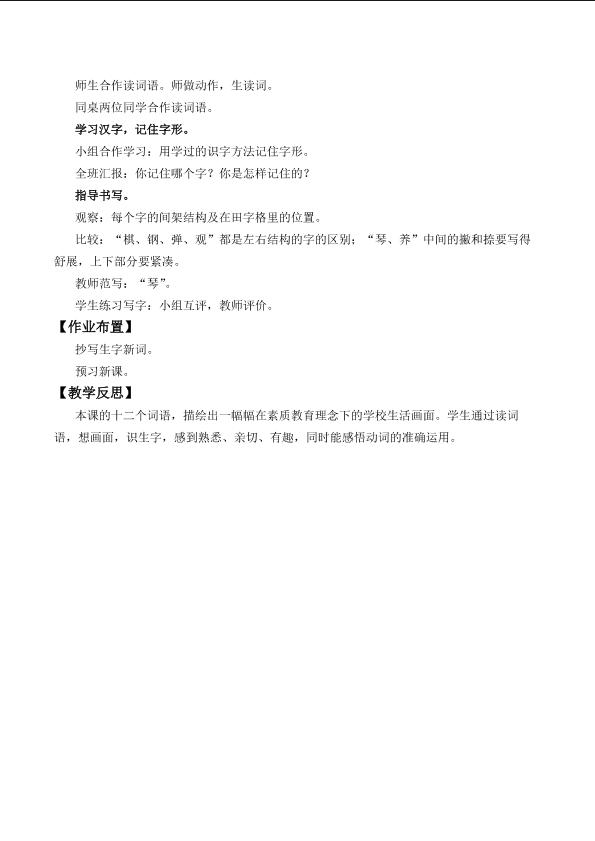 师生合作读词语。师做动作，生读词。

同桌两位同学合作读词语。

学习汉字，记住字形。

小组合作学习：用学过的识字方法记住字形。

全班汇报：你记住哪个字？你是怎样记住的？

指导书写。

观察：每个字的间架结构及在田字格里的位置。

比较：“棋、钢、弹、观”都是左右结构的字的区别；“琴、养”中间的撇和捺要写得舒展，上下部分要紧凑。

教师范写：“琴”。

学生练习写字：小组互评，教师评价。

【作业布置】

抄写生字新词。

预习新课。

【教学反思】

本课的十二个词语，描绘出一幅幅在素质教育理念下的学校生活画面。学生通过读词语，想画面，识生字，感到熟悉、亲切、有趣，同时能感悟动词的准确运用。